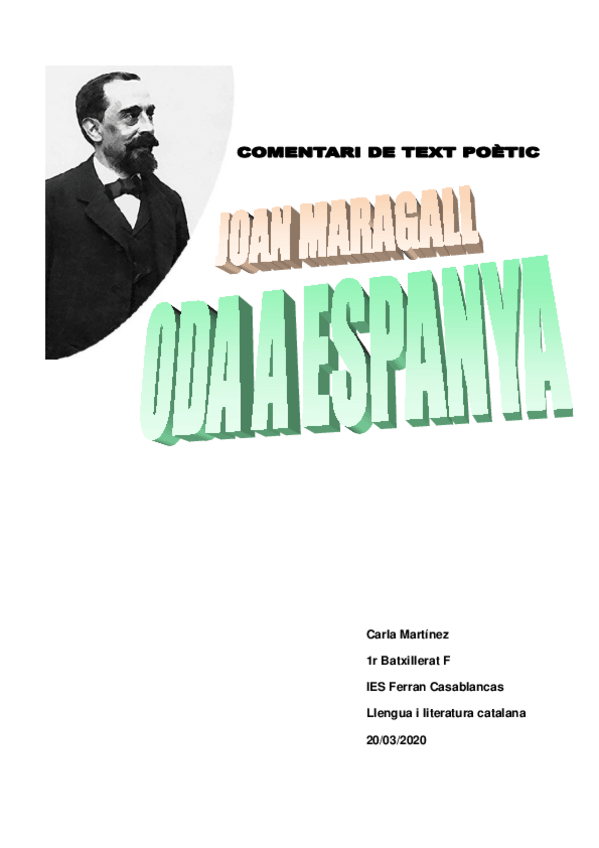 COMENTARI DE TEXT POÈTIC

JOAN MARAGALL

ODA A ESPANYA

Carla Martínez

1r Batxillerat F

IES Ferran Casablancas

Llengua i literatura catalana

20/03/2020